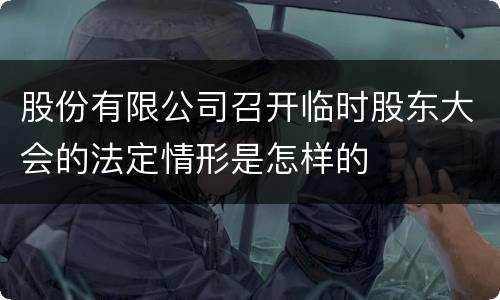 股份有限公司召开临时股东大会的法定情形是怎样的